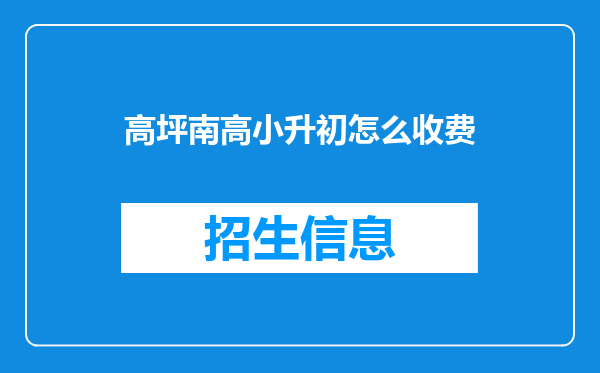 高坪南高小升初怎么收费

招生信息